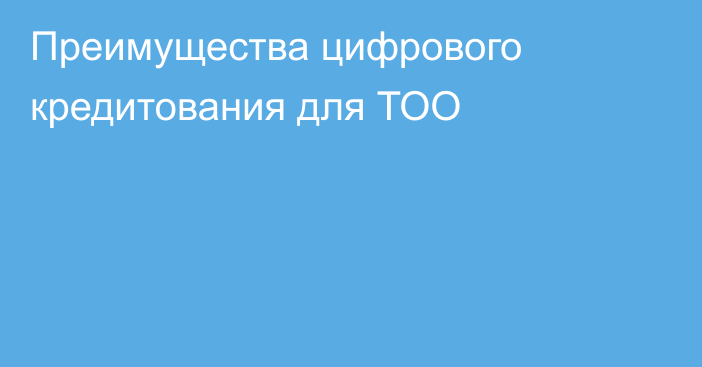 Преимущества цифрового кредитования для ТОО